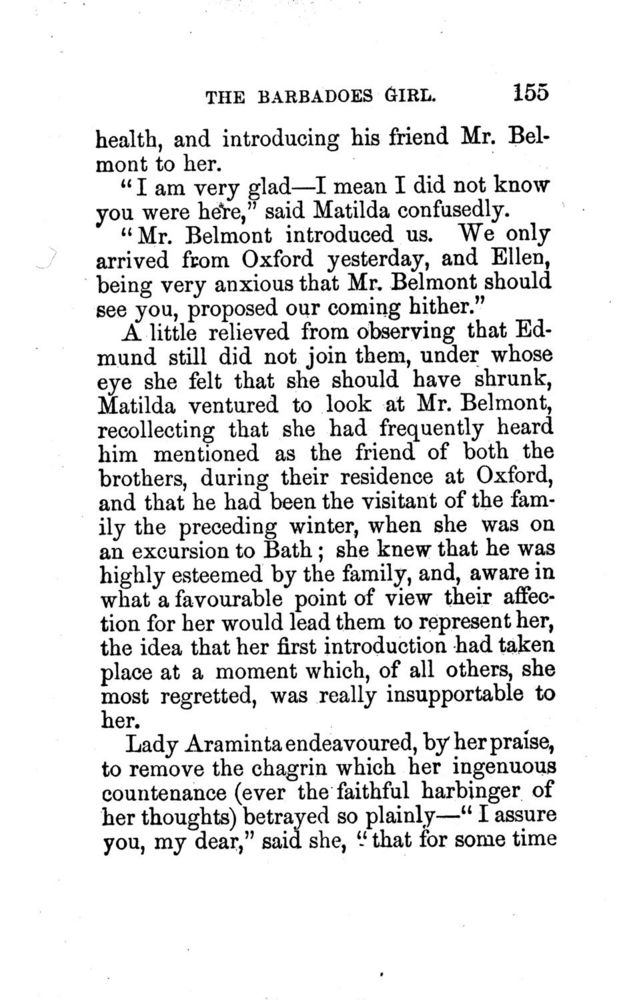 THE BARBADOES GIRL. 155

health, and introducing his friend Mr. Belmont to her.

"I am very glad—I mean I did not know you were here," said Matilda confusedly.

"Mr. Belmont introduced us. We only arrived from Oxford yesterday, and Ellen, being very anxious that Mr. Belmont should see you, proposed our coming hither."

A little relieved from observing that Edmund still did not join them, under whose eye she felt that she should have shrunk, Matilda ventured to look at Mr. Belmont, recollecting that she had frequently heard him mentioned as the friend of both the brothers, during their residence at Oxford, and that he had been the visitant of the family the preceding winter, when she was on an excursion to Bath; she knew that he was highly esteemed by the family, and, aware in what a favourable point of view their affection for her would lead them to represent her, the idea that her first introduction had taken place at a moment which, of all others, she most regretted, was really insupportable to her.

Lady Araminta endeavoured, by her praise, to remove the chagrin which her ingenuous countenance (ever the faithful harbinger of her thoughts) betrayed so plainly—"I assure you, my dear," said she, "that for some time